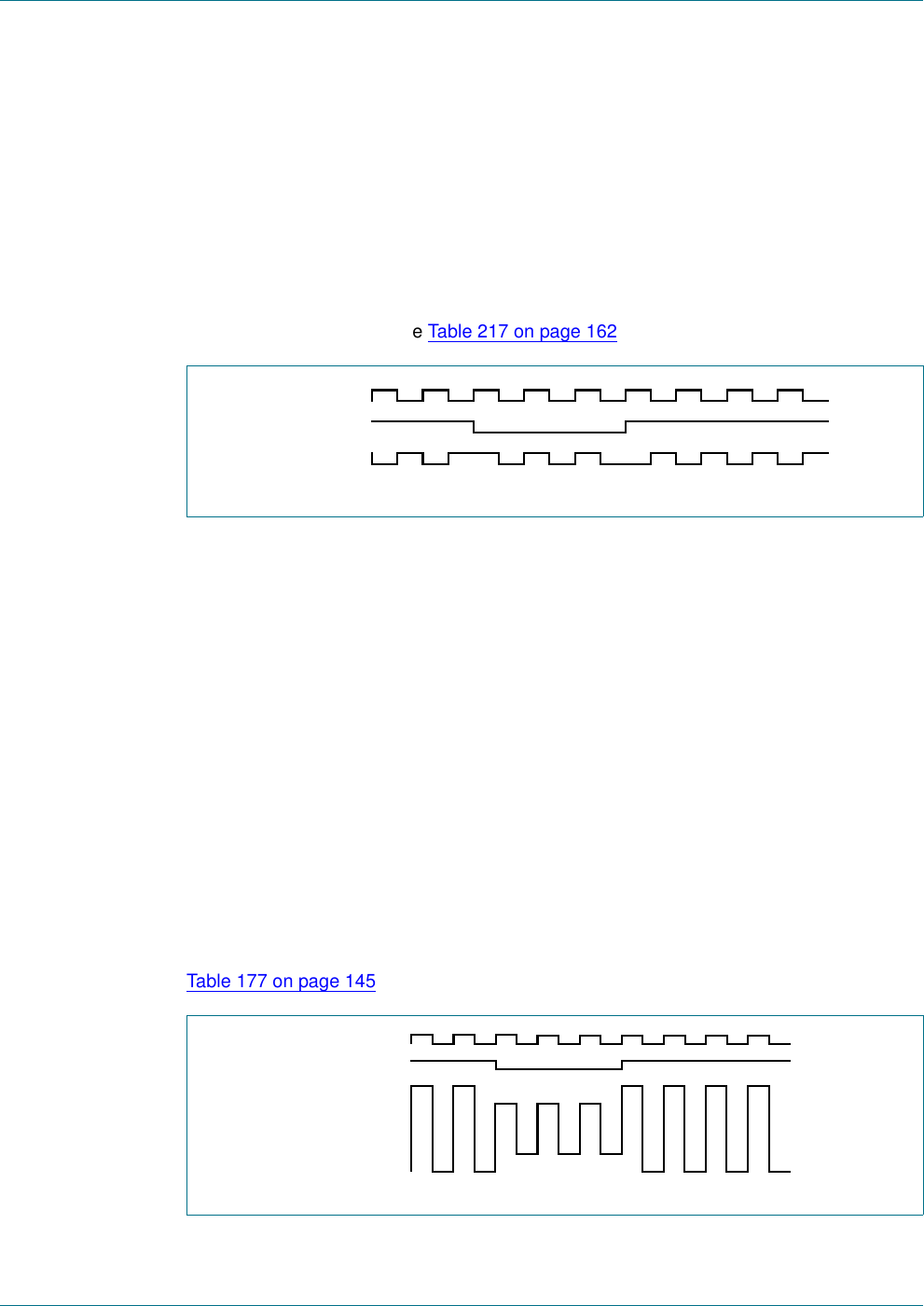 e Table 217 on page 162

Table 177 on page 145